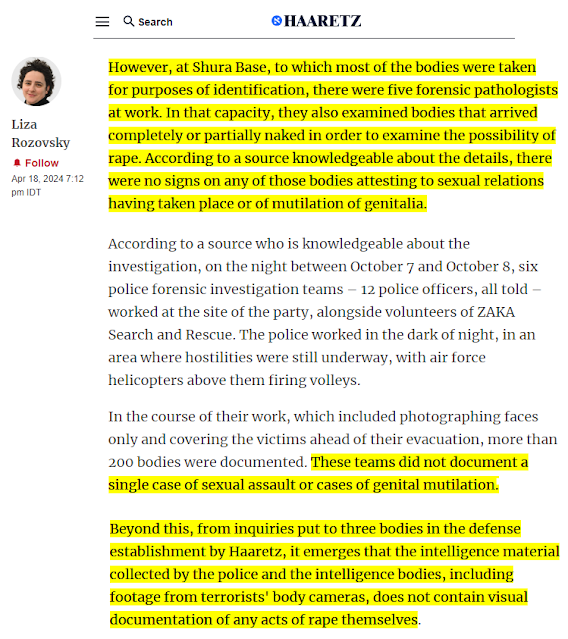 Search

HAARETZ

Liza Rozovsky

Follow

Apr 18, 2024 7:12 pm IDT

However, at Shura Base, to which most of the bodies were taken for purposes of identification, there were five forensic pathologists at work. In that capacity, they also examined bodies that arrived completely or partially naked in order to examine the possibility of rape. According to a source knowledgeable about the details, there were no signs on any of those bodies attesting to sexual relations having taken place or of mutilation of genitalia.

According to a source who is knowledgeable about the investigation, on the night between October 7 and October 8, six police forensic investigation teams – 12 police officers, all told – worked at the site of the party, alongside volunteers of ZAKA Search and Rescue. The police worked in the dark of night, in an area where hostilities were still underway, with air force helicopters above them firing volleys.

In the course of their work, which included photographing faces only and covering the victims ahead of their evacuation, more than 200 bodies were documented. These teams did not document a single case of sexual assault or cases of genital mutilation.

Beyond this, from inquiries put to three bodies in the defense establishment by Haaretz, it emerges that the intelligence material collected by the police and the intelligence bodies, including footage from terrorists' body cameras, does not contain visual documentation of any acts of rape themselves.